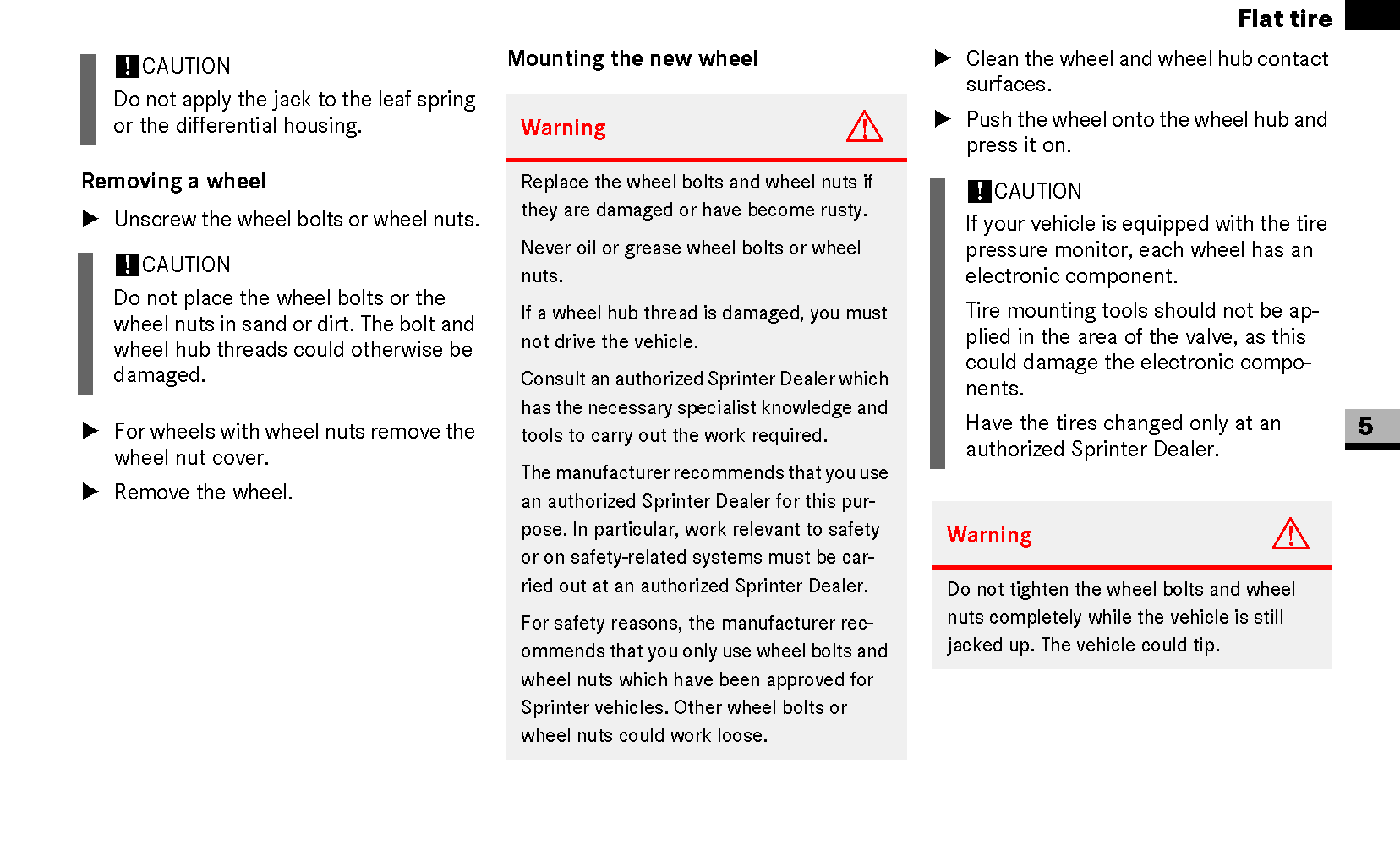 Flat tire

! CAUTION
Do not apply the jack to the leaf spring or the differential housing.

Removing a wheel

▶ Unscrew the wheel bolts or wheel nuts.

! CAUTION
Do not place the wheel bolts or the wheel nuts in sand or dirt. The bolt and wheel hub threads could otherwise be damaged.

▶ For wheels with wheel nuts remove the wheel nut cover.

▶ Remove the wheel.

Mounting the new wheel

Warning

Replace the wheel bolts and wheel nuts if they are damaged or have become rusty.

Never oil or grease wheel bolts or wheel nuts.

If a wheel hub thread is damaged, you must not drive the vehicle.

Consult an authorized Sprinter Dealer which has the necessary specialist knowledge and tools to carry out the work required.

The manufacturer recommends that you use an authorized Sprinter Dealer for this purpose. In particular, work relevant to safety or on safety-related systems must be carried out at an authorized Sprinter Dealer.

For safety reasons, the manufacturer recommends that you only use wheel bolts and wheel nuts which have been approved for Sprinter vehicles. Other wheel bolts or wheel nuts could work loose.

▶ Clean the wheel and wheel hub contact surfaces.

▶ Push the wheel onto the wheel hub and press it on.

! CAUTION
If your vehicle is equipped with the tire pressure monitor, each wheel has an electronic component.

Tire mounting tools should not be applied in the area of the valve, as this could damage the electronic components.

Have the tires changed only at an authorized Sprinter Dealer.

Warning

Do not tighten the wheel bolts and wheel nuts completely while the vehicle is still jacked up. The vehicle could tip.

5